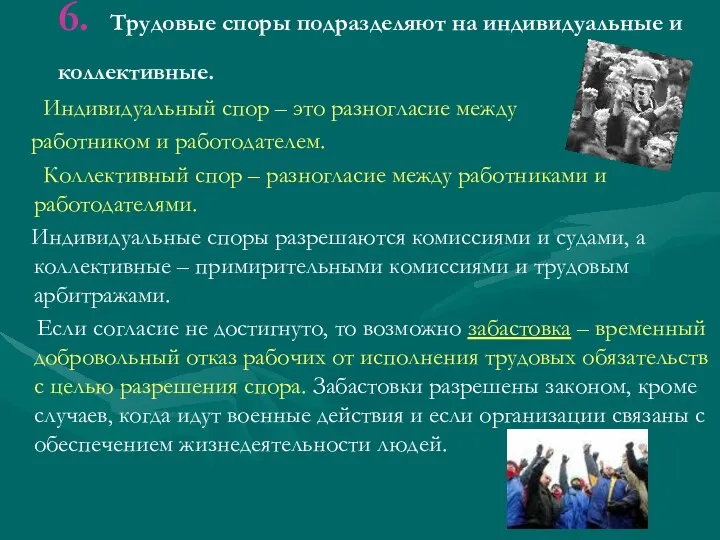 6. Трудовые споры подразделяют на индивидуальные и коллективные.

Индивидуальный спор – это разногласие между работником и работодателем.

Коллективный спор – разногласие между работниками и работодателями.

Индивидуальные споры разрешаются комиссиями и судами, а коллективные – примирительными комиссиями и трудовым арбитражами.

Если согласие не достигнуто, то возможно забастовка – временный добровольный отказ рабочих от исполнения трудовых обязательств с целью разрешения спора. Забастовки разрешены законом, кроме случаев, когда идут военные действия и если организации связаны с обеспечением жизнедеятельности людей.